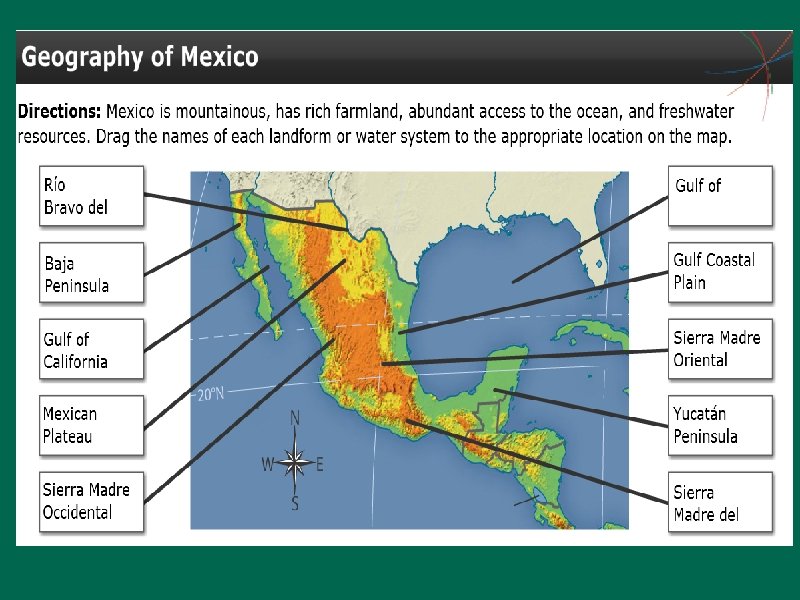 Geography of Mexico

Directions: Mexico is mountainous, has rich farmland, abundant access to the ocean, and freshwater resources. Drag the names of each landform or water system to the appropriate location on the map.

Río
Bravo del

Baja
Peninsula

Gulf of
California

Mexican
Plateau

Sierra Madre
Occidental

20°N

N
W
E
S

Gulf of

Gulf Coastal
Plain

Sierra Madre
Oriental

Yucatán
Peninsula

Sierra
Madre del